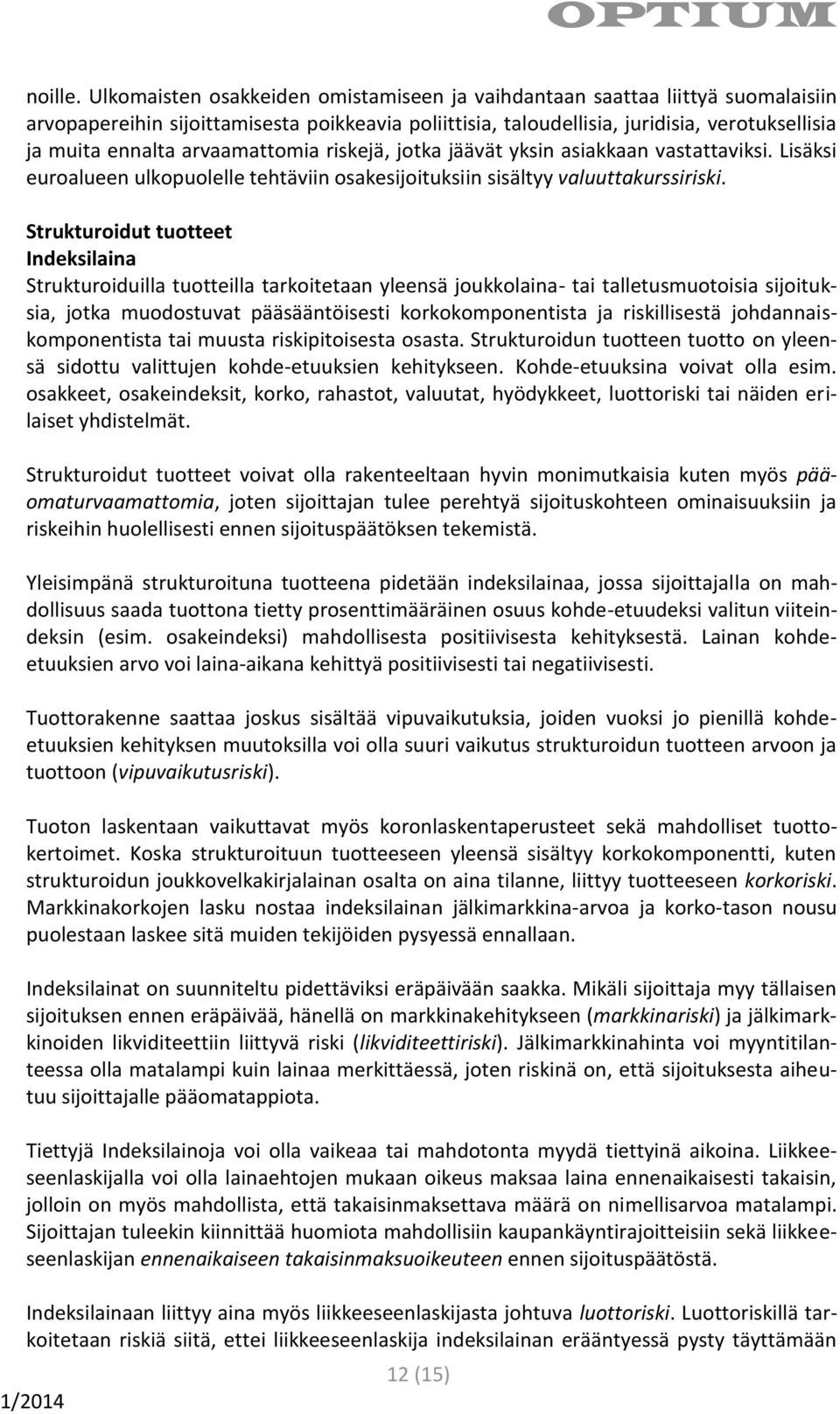 OPTIUM

noille. Ulkomaisten osakkeiden omistamiseen ja vaihdantaan saattaa liittyä suomalaisiin arvopapereihin sijoittamisesta poikkeavia poliittisia, taloudellisia, juridisia, verotuksellisia ja muita ennalta arvaamattomia riskejä, jotka jäävät yksin asiakkaan vastattaviksi. Lisäksi euroalueen ulkopuolelle tehtäviin osakesijoituksiin sisältyy valuuttakurssiriski.

Strukturoidut tuotteet
Indeksilaina
Strukturoiduilla tuotteilla tarkoitetaan yleensä joukkolaina- tai talletusmuotoisia sijoituksia, jotka muodostuvat pääsääntöisesti korkokomponentista ja riskillisestä johdannaiskomponentista tai muusta riskipitoisesta osasta. Strukturoidun tuotteen tuotto on yleensä sidottu valittujen kohde-etuuksien kehitykseen. Kohde-etuuksina voivat olla esim. osakkeet, osakeindeksit, korko, rahastot, valuutat, hyödykkeet, luottoriski tai näiden erilaiset yhdistelmät.

Strukturoidut tuotteet voivat olla rakenteeltaan hyvin monimutkaisia kuten myös pääomaturvaamattomia, joten sijoittajan tulee perehtyä sijoituskohteen ominaisuuksiin ja riskeihin huolellisesti ennen sijoituspäätöksen tekemistä.

Yleisimpänä strukturoituna tuotteena pidetään indeksilainaa, jossa sijoittajalla on mahdollisuus saada tuottona tietty prosenttimääräinen osuus kohde-etuudeksi valitun viiteindeksin (esim. osakeindeksi) mahdollisesta positiivisesta kehityksestä. Lainan kohde-etuuksien arvo voi laina-aikana kehittyä positiivisesti tai negatiivisesti.

Tuottorakenne saattaa joskus sisältää vipuvaikutuksia, joiden vuoksi jo pienillä kohde-etuuksien kehityksen muutoksilla voi olla suuri vaikutus strukturoidun tuotteen arvoon ja tuottoon (vipuvaikutusriski).

Tuoton laskentaan vaikuttavat myös koronlaskentaperusteet sekä mahdolliset tuottokertoimet. Koska strukturoituun tuotteeseen yleensä sisältyy korkokomponentti, kuten strukturoidun joukkovelkakirjalainan osalta on aina tilanne, liittyy tuotteeseen korkoriski. Markkinakorkojen lasku nostaa indeksilainan jälkimarkkina-arvoa ja korko-tason nousu puolestaan laskee sitä muiden tekijöiden pysyessä ennallaan.

Indeksilainat on suunniteltu pidettäviksi eräpäivään saakka. Mikäli sijoittaja myy tällaisen sijoituksen ennen eräpäivää, hänellä on markkinakehitykseen (markkinariski) ja jälkimarkkinoiden likviditeettiin liittyvä riski (likviditeettiriski). Jälkimarkkinahinta voi myyntitilanteessa olla matalampi kuin lainaa merkittäessä, joten riskinä on, että sijoituksesta aiheutuu sijoittajalle pääomatappiota.

Tiettyjä Indeksilainoja voi olla vaikeaa tai mahdotonta myydä tiettyinä aikoina. Liikkeeseenlaskijalla voi olla lainaehtojen mukaan oikeus maksaa laina ennenaikaisesti takaisin, jolloin on myös mahdollista, että takaisinmaksettava määrä on nimellisarvoa matalampi. Sijoittajan tuleekin kiinnittää huomiota mahdollisiin kaupankäyntirajoitteisiin sekä liikkeeseenlaskijan ennenaikaiseen takaisinmaksuoikeuteen ennen sijoituspäätöstä.

Indeksilainaan liittyy aina myös liikkeeseenlaskijasta johtuva luottoriski. Luottoriskillä tarkoitetaan riskiä siitä, ettei liikkeeseenlaskija indeksilainan erääntyessä pysty täyttämään

12 (15)

1/2014